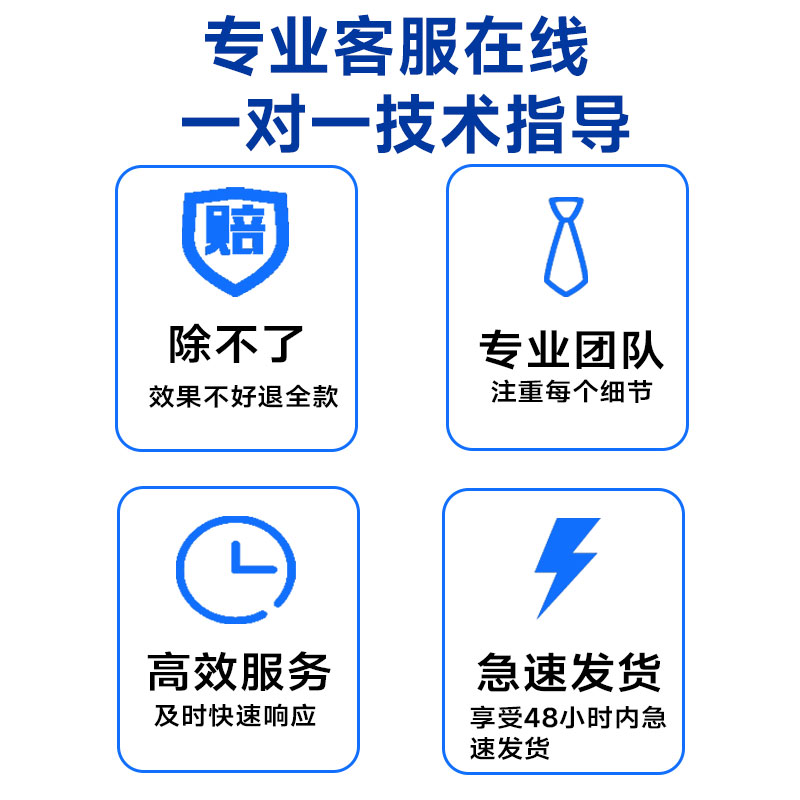 专业客服在线
一对一技术指导

赔
除不了
效果不好退全款

专业团队
注重每个细节

高效服务
及时快速响应

急速发货
享受48小时内急速发货